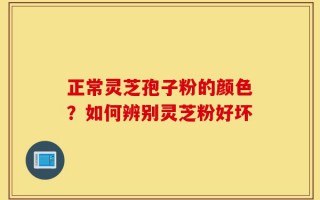 正常灵芝孢子粉的颜色？如何辨别灵芝粉好坏